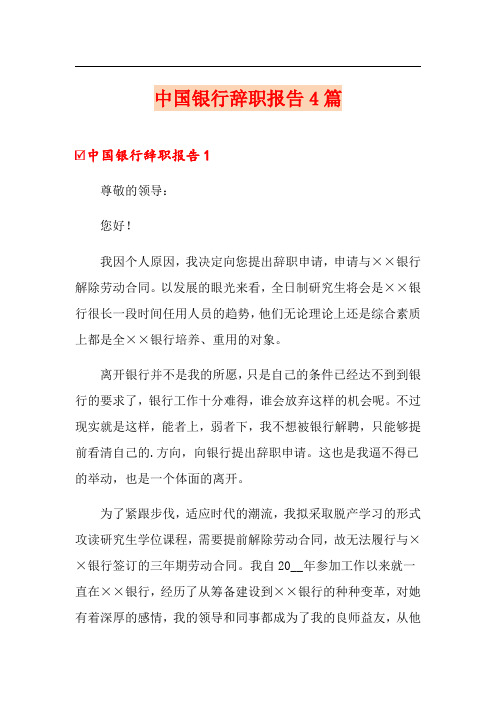 中国银行辞职报告4篇

☑中国银行辞职报告1

尊敬的领导：

您好！

我因个人原因，我决定向您提出辞职申请，申请与××银行解除劳动合同。以发展的眼光来看，全日制研究生将会是××银行很长一段时间任用人员的趋势，他们无论理论上还是综合素质上都是全××银行培养、重用的对象。

离开银行并不是我的所愿，只是自己的条件已经达不到到银行的要求了，银行工作十分难得，谁会放弃这样的机会呢。不过现实就是这样，能者上，弱者下，我不想被银行解聘，只能够提前看清自己的.方向，向银行提出辞职申请。这也是我逼不得已的举动，也是一个体面的离开。

为了紧跟步伐，适应时代的潮流，我拟采取脱产学习的形式攻读研究生学位课程，需要提前解除劳动合同，故无法履行与××银行签订的三年期劳动合同。我自20__年参加工作以来就一直在××银行，经历了从筹备建设到××银行的种种变革，对她有着深厚的感情，我的领导和同事都成为了我的良师益友，从他